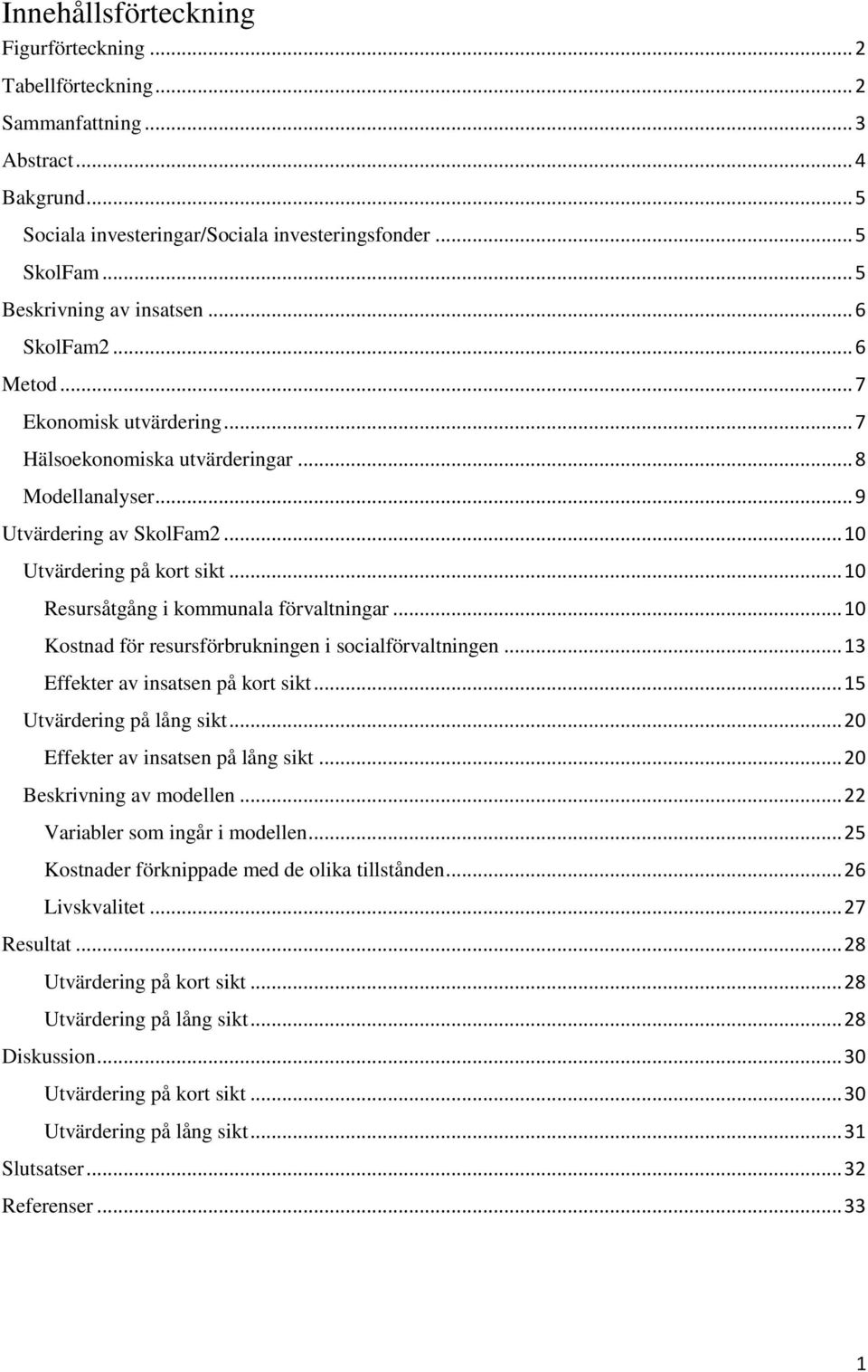 Innehållsförteckning
Figurförteckning ... 2
Tabellförteckning ... 2
Sammanfattning ... 3
Abstract ... 4
Bakgrund ... 5
Sociala investeringar/Sociala investeringsfonder ... 5
SkolFam ... 5
Beskrivning av insatsen ... 6
SkolFam2 ... 6
Metod ... 7
Ekonomisk utvärdering ... 7
Hälsoekonomiska utvärderingar ... 8
Modellanalyser ... 9
Utvärdering av SkolFam2 ... 10
Utvärdering på kort sikt ... 10
Resursåtgång i kommunala förvaltningar ... 10
Kostnad för resursförbrukningen i socialförvaltningen ... 13
Effekter av insatsen på kort sikt ... 15
Utvärdering på lång sikt ... 20
Effekter av insatsen på lång sikt ... 20
Beskrivning av modellen ... 22
Variabler som ingår i modellen ... 25
Kostnader förknippade med de olika tillstånden ... 26
Livskvalitet ... 27
Resultat ... 28
Utvärdering på kort sikt ... 28
Utvärdering på lång sikt ... 28
Diskussion ... 30
Utvärdering på kort sikt ... 30
Utvärdering på lång sikt ... 31
Slutsatser ... 32
Referenser ... 33

1